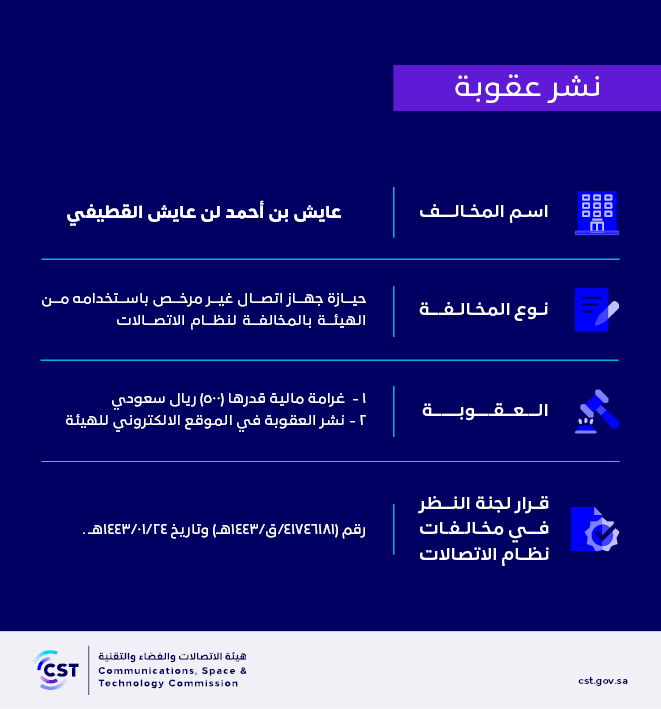 نشر عقوبة

اسم المخالف
عايش بن أحمد لن عايش القطيفي

نوع المخالفة
حيازة جهاز اتصال غير مرخص باستخدامه من الهيئة بالمخالفة لنظام الاتصالات

العقوبة
١ - غرامة مالية قدرها (٥٠٠) ريال سعودي
٢ - نشر العقوبة في الموقع الالكتروني للهيئة

قرار لجنة النظر في مخالفات نظام الاتصالات
رقم (٤١٧٤٦١٨١/ق/١٤٤٣هـ) وتاريخ ١٤٤٣/٠١/٢٤هـ.

CST
هيئة الاتصالات والفضاء والتقنية
Communications, Space & Technology Commission

cst.gov.sa